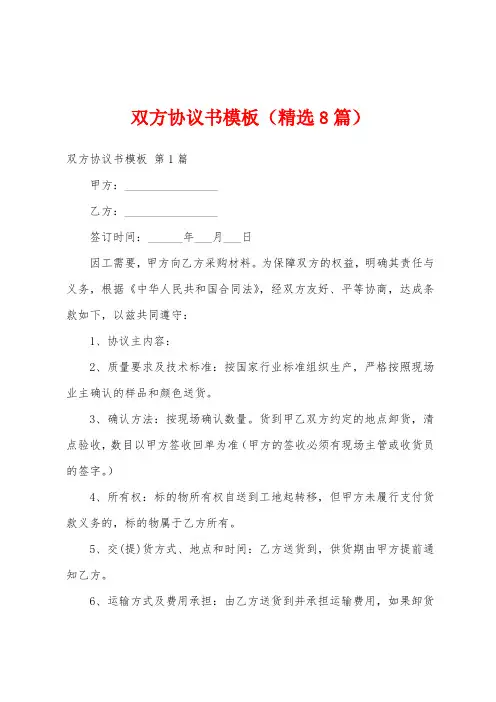 双方协议书模板（精选8篇）

双方协议书模板 第1篇

甲方：________________

乙方：________________

签订时间：______年___月___日

因工需要，甲方向乙方采购材料。为保障双方的权益，明确其责任与义务，根据《中华人民共和国合同法》，经双方友好、平等协商，达成条款如下，以兹共同遵守：

1、协议主内容：

2、质量要求及技术标准：按国家行业标准组织生产，严格按照现场业主确认的样品和颜色送货。

3、确认方法：按现场确认数量。货到甲乙双方约定的地点卸货，清点验收，数目以甲方签收回单为准（甲方的签收必须有现场主管或收货员的签字。）

4、所有权：标的物所有权自送到工地起转移，但甲方未履行支付货款义务的，标的物属于乙方所有。

5、交(提)货方式、地点和时间：乙方送货到，供货期由甲方提前通知乙方。

6、运输方式及费用承担：由乙方送货到并承担运输费用，如果卸货